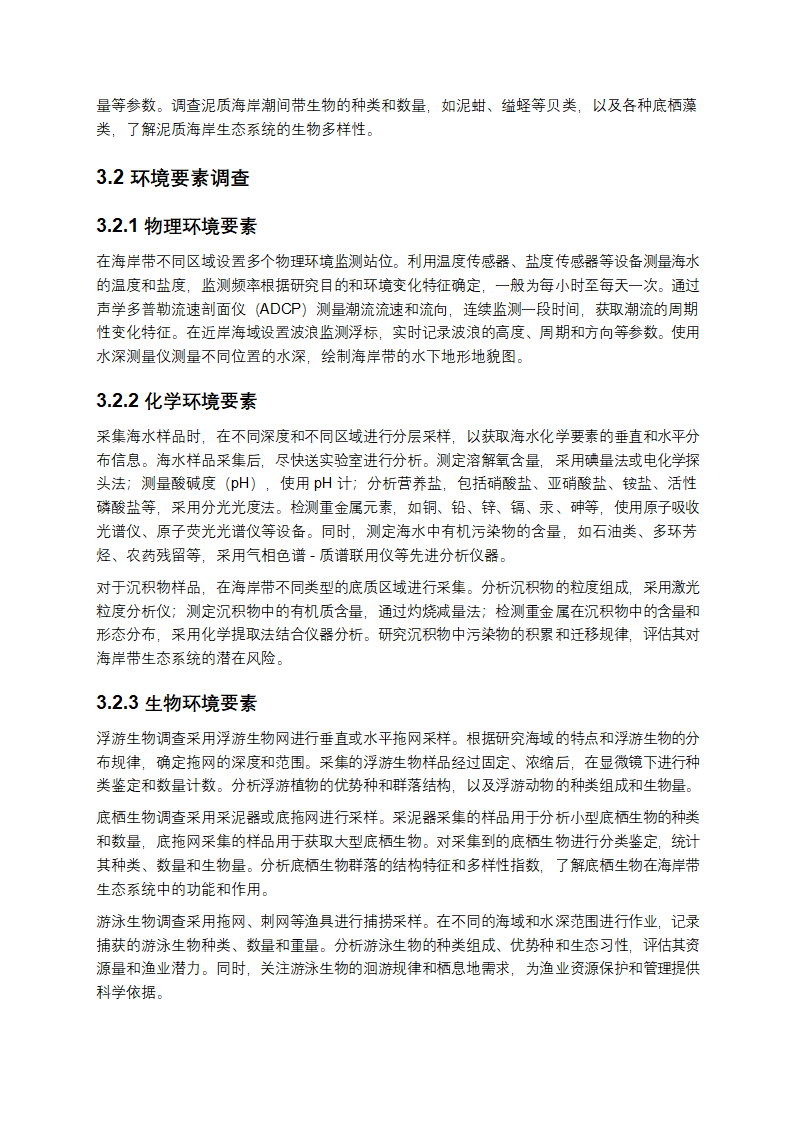 量等参数。调查泥质海岸潮间带生物的种类和数量，如泥蚶、缢蛏等贝类，以及各种底栖藻类，了解泥质海岸生态系统的生物多样性。

3.2 环境要素调查

3.2.1 物理环境要素

在海岸带不同区域设置多个物理环境监测站位。利用温度传感器、盐度传感器等设备测量海水的温度和盐度，监测频率根据研究目的和环境变化特征确定，一般为每小时至每天一次。通过声学多普勒流速剖面仪（ADCP）测量潮流流速和流向，连续监测一段时间，获取潮流的周期性变化特征。在近岸海域设置波浪监测浮标，实时记录波浪的高度、周期和方向等参数。使用水深测量仪测量不同位置的水深，绘制海岸带的水下地形地貌图。

3.2.2 化学环境要素

采集海水样品时，在不同深度和不同区域进行分层采样，以获取海水化学要素的垂直和水平分布信息。海水样品采集后，尽快送实验室进行分析。测定溶解氧含量，采用碘量法或电化学探头法；测量酸碱度（pH），使用 pH 计；分析营养盐，包括硝酸盐、亚硝酸盐、铵盐、活性磷酸盐等，采用分光光度法。检测重金属元素，如铜、铅、锌、镉、汞、砷等，使用原子吸收光谱仪、原子荧光光谱仪等设备。同时，测定海水中有机污染物的含量，如石油类、多环芳烃、农药残留等，采用气相色谱 - 质谱联用仪等先进分析仪器。

对于沉积物样品，在海岸带不同类型的底质区域进行采集。分析沉积物的粒度组成，采用激光粒度分析仪；测定沉积物中的有机质含量，通过灼烧减量法；检测重金属在沉积物中的含量和形态分布，采用化学提取法结合仪器分析。研究沉积物中污染物的积累和迁移规律，评估其对海岸带生态系统的潜在风险。

3.2.3 生物环境要素

浮游生物调查采用浮游生物网进行垂直或水平拖网采样。根据研究海域的特点和浮游生物的分布规律，确定拖网的深度和范围。采集的浮游生物样品经过固定、浓缩后，在显微镜下进行种类鉴定和数量计数。分析浮游植物的优势种和群落结构，以及浮游动物的种类组成和生物量。

底栖生物调查采用采泥器或底拖网进行采样。采泥器采集的样品用于分析小型底栖生物的种类和数量，底拖网采集的样品用于获取大型底栖生物。对采集到的底栖生物进行分类鉴定，统计其种类、数量和生物量。分析底栖生物群落的结构特征和多样性指数，了解底栖生物在海岸带生态系统中的功能和作用。

游泳生物调查采用拖网、刺网等渔具进行捕捞采样。在不同的海域和水深范围进行作业，记录捕获的游泳生物种类、数量和重量。分析游泳生物的种类组成、优势种和生态习性，评估其资源量和渔业潜力。同时，关注游泳生物的洄游规律和栖息地需求，为渔业资源保护和管理提供科学依据。